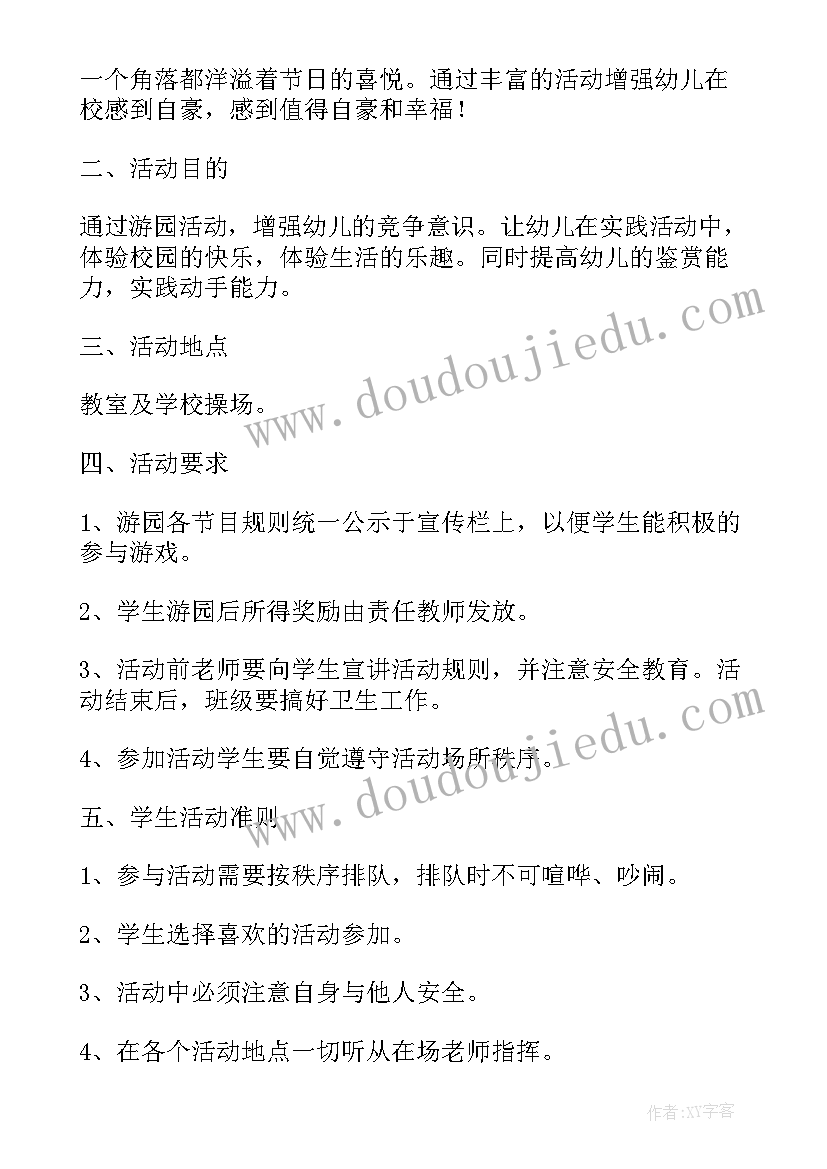 一个角落都洋溢着节日的喜悦。通过丰富的活动增强幼儿在校感到自豪，感到值得自豪和幸福！

二、活动目的

通过游园活动，增强幼儿的竞争意识。让幼儿在实践活动中，体验校园的快乐，体验生活的乐趣。同时提高幼儿的鉴赏能力，实践动手能力。

三、活动地点

教室及学校操场。

四、活动要求

1、游园各节目规则统一公示于宣传栏上，以便学生能积极的参与游戏。

2、学生游园后所得奖励由责任教师发放。

3、活动前老师要向学生宣讲活动规则，并注意安全教育。活动结束后，班级要搞好卫生工作。

4、参加活动学生要自觉遵守活动场所秩序。

五、学生活动准则

1、参与活动需要按秩序排队，排队时不可喧哗、吵闹。

2、学生选择喜欢的活动参加。

3、活动中必须注意自身与他人安全。

4、在各个活动地点一切听从在场老师指挥。

www.doudoujiedu.com

www.doudoujiedu.com

作者:XY字客